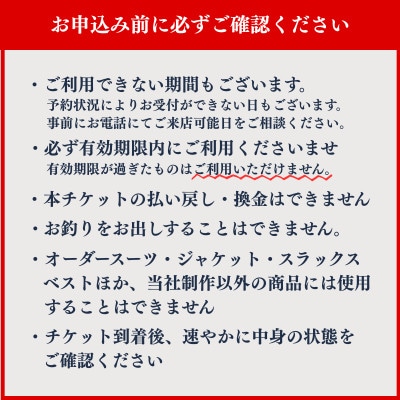 お申込み前に必ずご確認ください

・ご利用できない期間もございます。
予約状況によりお受付ができない日もございます。
事前にお電話にてご来店可能日をご相談ください。

・必ず有効期限内にご利用くださいませ
有効期限が過ぎたものはご利用いただけません。

・本チケットの払い戻し・換金はできません

・お釣りをお出しすることはできません。

・オーダースーツ・ジャケット・スラックス ベストほか、当社制作以外の商品には使用することはできません

・チケット到着後、速やかに中身の状態をご確認ください